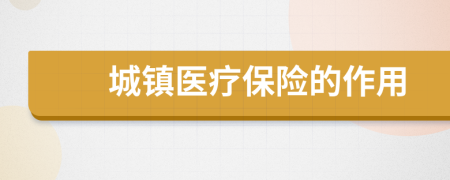 城镇医疗保险的作用